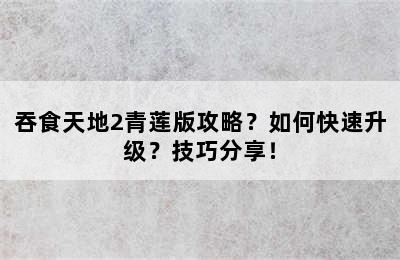 吞食天地2青莲版攻略？如何快速升级？技巧分享！